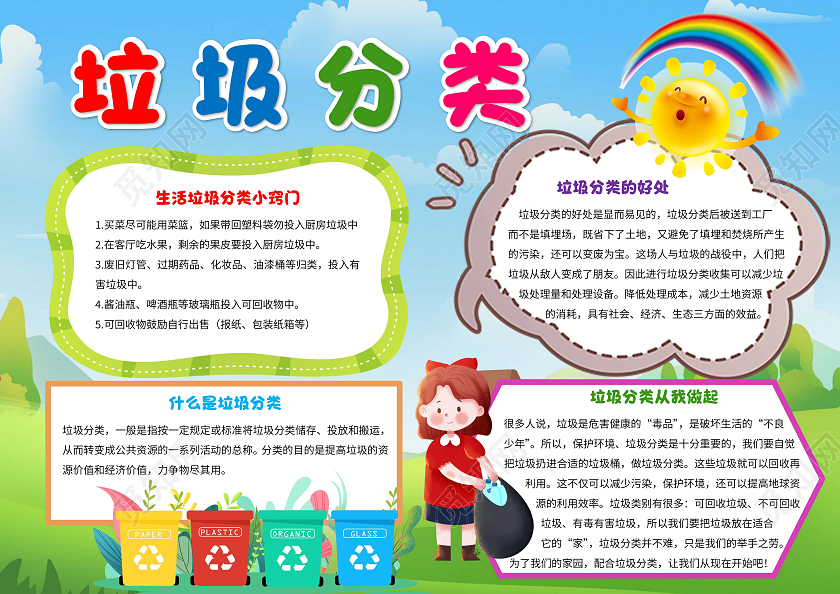 垃圾分类

生活垃圾分类小窍门

1.买菜尽可能用菜篮，如果带回塑料袋勿投入厨房垃圾中
2.在客厅吃水果，剩余的果皮要投入厨房垃圾中。
3.废旧灯管、过期药品、化妆品、油漆桶等归类，投入有害垃圾中。
4.酱油瓶、啤酒瓶等玻璃瓶投入可回收物中。
5.可回收物鼓励自行出售（报纸、包装纸箱等）

垃圾分类的好处

垃圾分类的好处是显而易见的，垃圾分类后被送到工厂而不是填埋场，既省下了土地，又避免了填埋和焚烧所产生的污染，还可以变废为宝。这场人与垃圾的战役中，人们把垃圾从敌人变成了朋友。因此进行垃圾分类收集可以减少垃圾处理量和处理设备。降低处理成本，减少土地资源的消耗，具有社会、经济、生态三方面的效益。

什么是垃圾分类

垃圾分类，一般是指按一定规定或标准将垃圾分类储存、投放和搬运，从而转变成公共资源的一系列活动的总称。分类的目的是提高垃圾的资源价值和经济价值，力争物尽其用。

垃圾分类从我做起

很多人说，垃圾是危害健康的“毒品”，是破坏生活的“不良少年”。所以，保护环境、垃圾分类是十分重要的，我们要自觉把垃圾扔进合适的垃圾桶，做垃圾分类。这些垃圾就可以回收再利用。这不仅可以减少污染，保护环境，还可以提高地球资源的利用效率。垃圾类别有很多：可回收垃圾、不可回收垃圾、有毒有害垃圾，所以我们要把垃圾放在适合它的“家”，垃圾分类并不难，只是我们的举手之劳。为了我们的家园，配合垃圾分类，让我们从现在开始吧！

PAPER
PLASTIC
ORGANIC
GLASS

觅知网